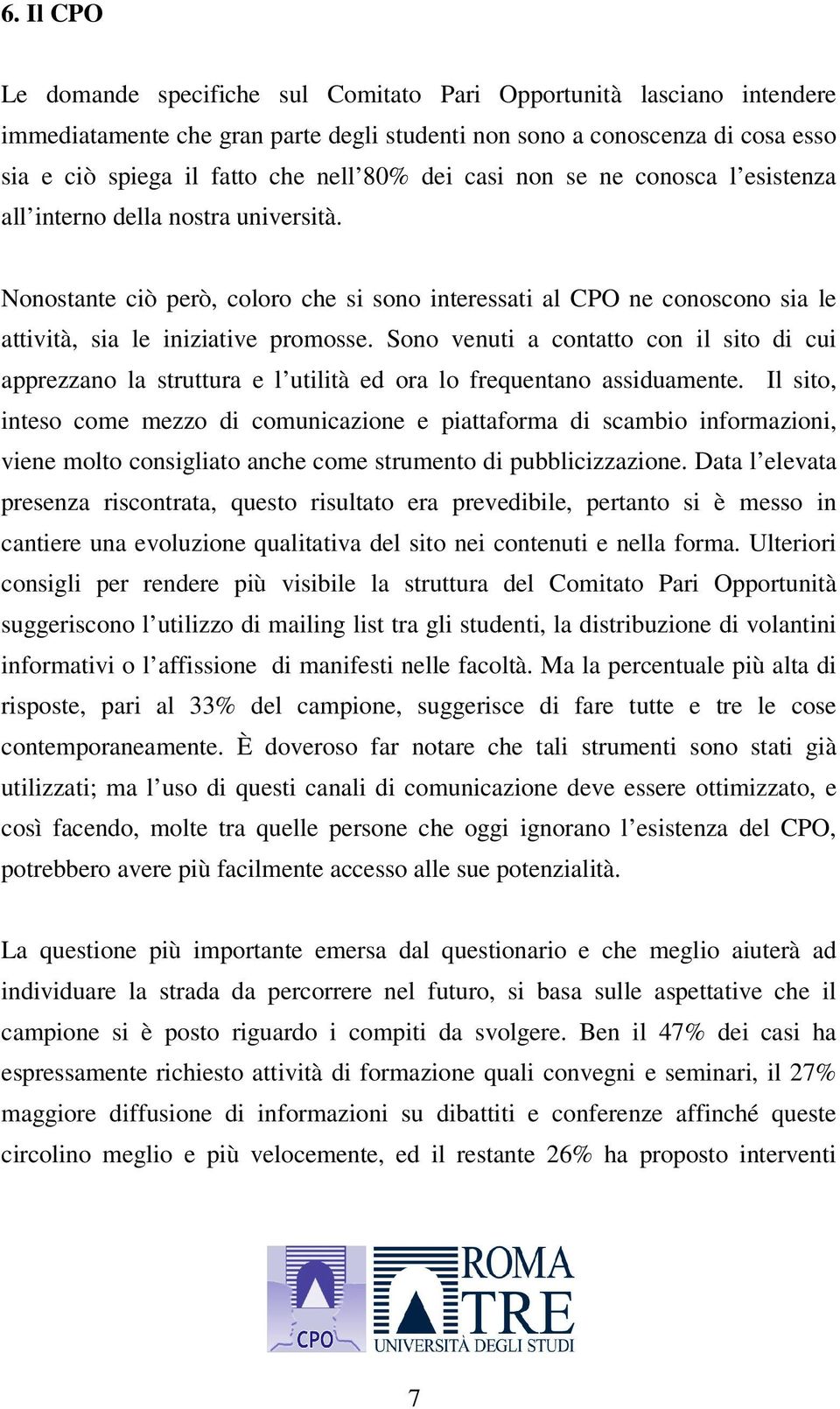 6. Il CPO

Le domande specifiche sul Comitato Pari Opportunità lasciano intendere immediatamente che gran parte degli studenti non sono a conoscenza di cosa esso sia e ciò spiega il fatto che nell’80% dei casi non se ne conosca l’esistenza all’interno della nostra università.

Nonostante ciò però, coloro che si sono interessati al CPO ne conoscono sia le attività, sia le iniziative promosse. Sono venuti a contatto con il sito di cui apprezzano la struttura e l’utilità ed ora lo frequentano assiduamente. Il sito, inteso come mezzo di comunicazione e piattaforma di scambio informazioni, viene molto consigliato anche come strumento di pubblicizzazione. Data l’elevata presenza riscontrata, questo risultato era prevedibile, pertanto si è messo in cantiere una evoluzione qualitativa del sito nei contenuti e nella forma. Ulteriori consigli per rendere più visibile la struttura del Comitato Pari Opportunità suggeriscono l’utilizzo di mailing list tra gli studenti, la distribuzione di volantini informativi o l’affissione di manifesti nelle facoltà. Ma la percentuale più alta di risposte, pari al 33% del campione, suggerisce di fare tutte e tre le cose contemporaneamente. È doveroso far notare che tali strumenti sono stati già utilizzati; ma l’uso di questi canali di comunicazione deve essere ottimizzato, e così facendo, molte tra quelle persone che oggi ignorano l’esistenza del CPO, potrebbero avere più facilmente accesso alle sue potenzialità.

La questione più importante emersa dal questionario e che meglio aiuterà ad individuare la strada da percorrere nel futuro, si basa sulle aspettative che il campione si è posto riguardo i compiti da svolgere. Ben il 47% dei casi ha espressamente richiesto attività di formazione quali convegni e seminari, il 27% maggiore diffusione di informazioni su dibattiti e conferenze affinché queste circolino meglio e più velocemente, ed il restante 26% ha proposto interventi

CPO

ROMA TRE
UNIVERSITÀ DEGLI STUDI

7